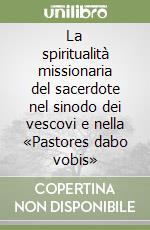 unilibro

La spiritualità missionaria del sacerdote nel sinodo dei vescovi e nella «Pastores dabo vobis»

COPERTINA NON DISPONIBILE